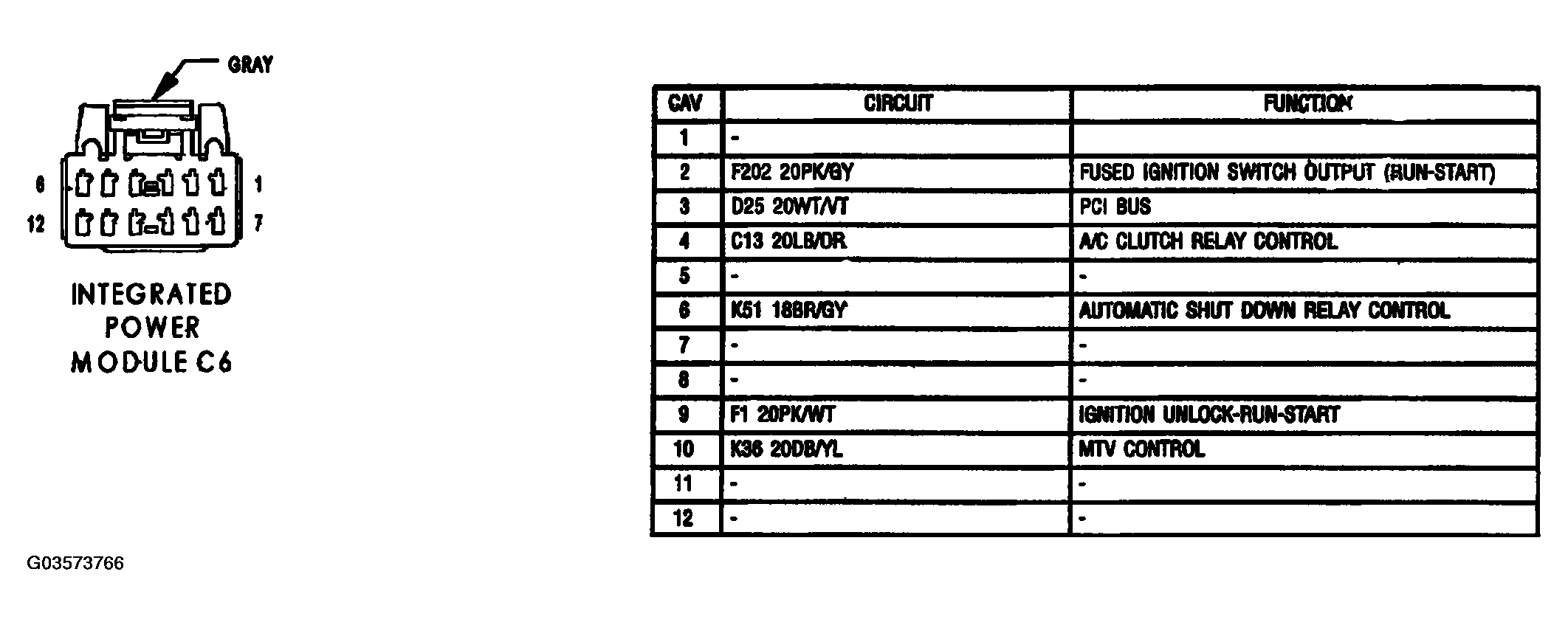 GRAY

6 1
12 7

INTEGRATED POWER MODULE C6

| CAV | CIRCUIT | FUNCTION |
|---|---|---|
| 1 | - | |
| 2 | F202 20PK/GY | FUSED IGNITION SWITCH OUTPUT (RUN-START) |
| 3 | D25 20WT/VT | PCI BUS |
| 4 | C13 20LB/OR | A/C CLUTCH RELAY CONTROL |
| 5 | - | - |
| 6 | K51 18BR/GY | AUTOMATIC SHUT DOWN RELAY CONTROL |
| 7 | - | - |
| 8 | - | - |
| 9 | F1 20PK/WT | IGNITION UNLOCK-RUN-START |
| 10 | K36 20DB/YL | MTV CONTROL |
| 11 | - | - |
| 12 | - | - |

G03573766